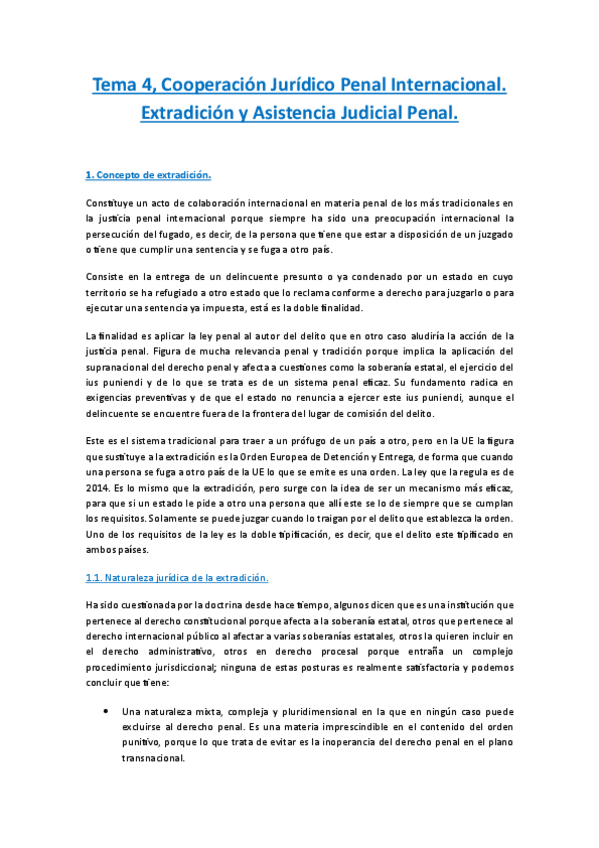 Tema 4, Cooperación Jurídico Penal Internacional. Extradición y Asistencia Judicial Penal.

1. Concepto de extradición.

Constituye un acto de colaboración internacional en materia penal de los más tradicionales en la justicia penal internacional porque siempre ha sido una preocupación internacional la persecución del fugado, es decir, de la persona que tiene que estar a disposición de un juzgado o tiene que cumplir una sentencia y se fuga a otro país.

Consiste en la entrega de un delincuente presunto o ya condenado por un estado en cuyo territorio se ha refugiado a otro estado que lo reclama conforme a derecho para juzgarlo o para ejecutar una sentencia ya impuesta, está es la doble finalidad.

La finalidad es aplicar la ley penal al autor del delito que en otro caso aludiría la acción de la justicia penal. Figura de mucha relevancia penal y tradición porque implica la aplicación del supranacional del derecho penal y afecta a cuestiones como la soberanía estatal, el ejercicio del ius puniendi y de lo que se trata es de un sistema penal eficaz. Su fundamento radica en exigencias preventivas y de que el estado no renuncia a ejercer este ius puniendi, aunque el delincuente se encuentre fuera de la frontera del lugar de comisión del delito.

Este es el sistema tradicional para traer a un prófugo de un país a otro, pero en la UE la figura que sustituye a la extradición es la Orden Europea de Detención y Entrega, de forma que cuando una persona se fuga a otro país de la UE lo que se emite es una orden. La ley que la regula es de 2014. Es lo mismo que la extradición, pero surge con la idea de ser un mecanismo más eficaz, para que si un estado le pide a otro una persona que allí este se lo de siempre que se cumplan los requisitos. Solamente se puede juzgar cuando lo traigan por el delito que establezca la orden. Uno de los requisitos de la ley es la doble tipificación, es decir, que el delito este tipificado en ambos países.

1.1. Naturaleza jurídica de la extradición.

Ha sido cuestionada por la doctrina desde hace tiempo, algunos dicen que es una institución que pertenece al derecho constitucional porque afecta a la soberanía estatal, otros que pertenece al derecho internacional público al afectar a varias soberanías estatales, otros la quieren incluir en el derecho administrativo, otros en derecho procesal porque entraña un complejo procedimiento jurisdiccional; ninguna de estas posturas es realmente satisfactoria y podemos concluir que tiene:

• Una naturaleza mixta, compleja y pluridimensional en la que en ningún caso puede excluirse al derecho penal. Es una materia imprescindible en el contenido del orden punitivo, porque lo que trata de evitar es la inoperancia del derecho penal en el plano transnacional.